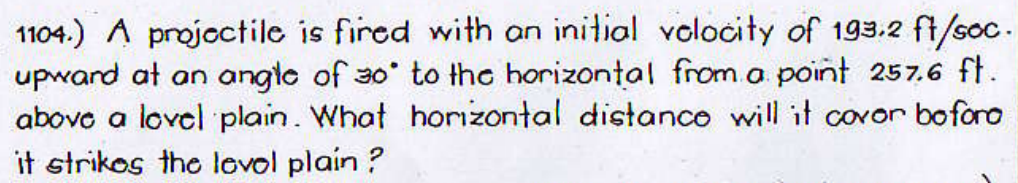 1104.) A projectile is fired with an initial velocity of 193.2 ft/sec. upward at an angle of 30° to the horizontal from a point 257.6 ft. above a level plain. What horizontal distance will it cover before it strikes the level plain?